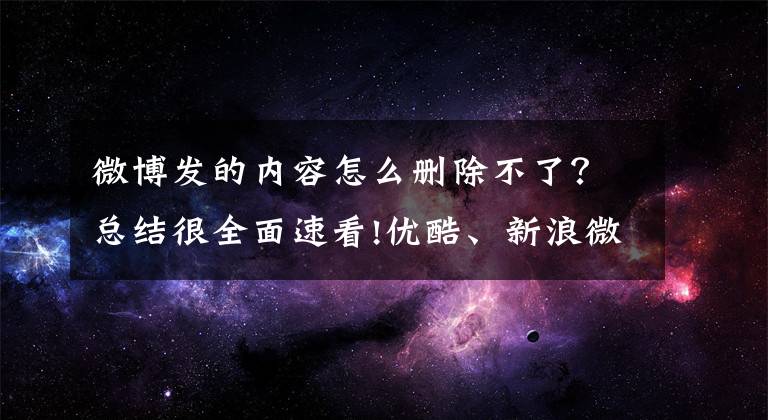 微博发的内容怎么删除不了？
总结很全面速看!优酷、新浪微